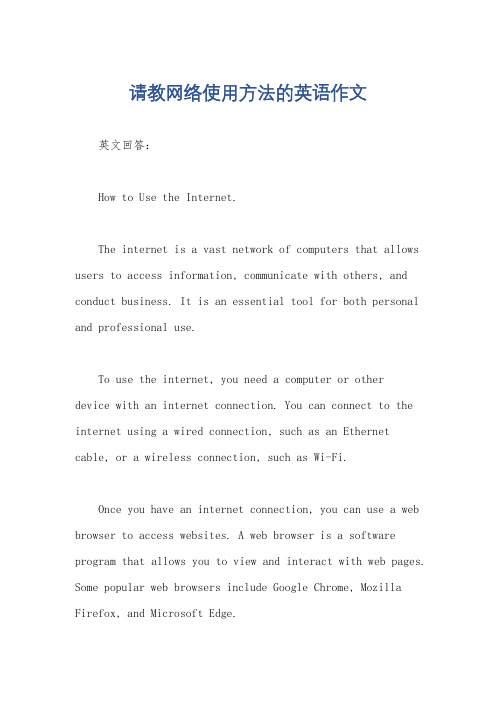 请教网络使用方法的英语作文

英文回答：

How to Use the Internet.

The internet is a vast network of computers that allows users to access information, communicate with others, and conduct business. It is an essential tool for both personal and professional use.

To use the internet, you need a computer or other device with an internet connection. You can connect to the internet using a wired connection, such as an Ethernet cable, or a wireless connection, such as Wi-Fi.

Once you have an internet connection, you can use a web browser to access websites. A web browser is a software program that allows you to view and interact with web pages. Some popular web browsers include Google Chrome, Mozilla Firefox, and Microsoft Edge.